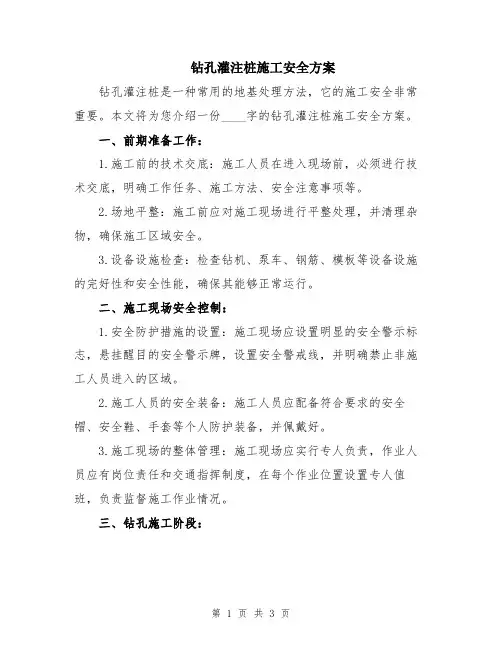 钻孔灌注桩施工安全方案

钻孔灌注桩是一种常用的地基处理方法，它的施工安全非常重要。本文将为您介绍一份____字的钻孔灌注桩施工安全方案。

一、前期准备工作：

1.施工前的技术交底：施工人员在进入现场前，必须进行技术交底，明确工作任务、施工方法、安全注意事项等。

2.场地平整：施工前应对施工现场进行平整处理，并清理杂物，确保施工区域安全。

3.设备设施检查：检查钻机、泵车、钢筋、模板等设备设施的完好性和安全性能，确保其能够正常运行。

二、施工现场安全控制：

1.安全防护措施的设置：施工现场应设置明显的安全警示标志，悬挂醒目的安全警示牌，设置安全警戒线，并明确禁止非施工人员进入的区域。

2.施工人员的安全装备：施工人员应配备符合要求的安全帽、安全鞋、手套等个人防护装备，并佩戴好。

3.施工现场的整体管理：施工现场应实行专人负责，作业人员应有岗位责任和交通指挥制度，在每个作业位置设置专人值班，负责监督施工作业情况。

三、钻孔施工阶段：

第 1 页 共 3 页